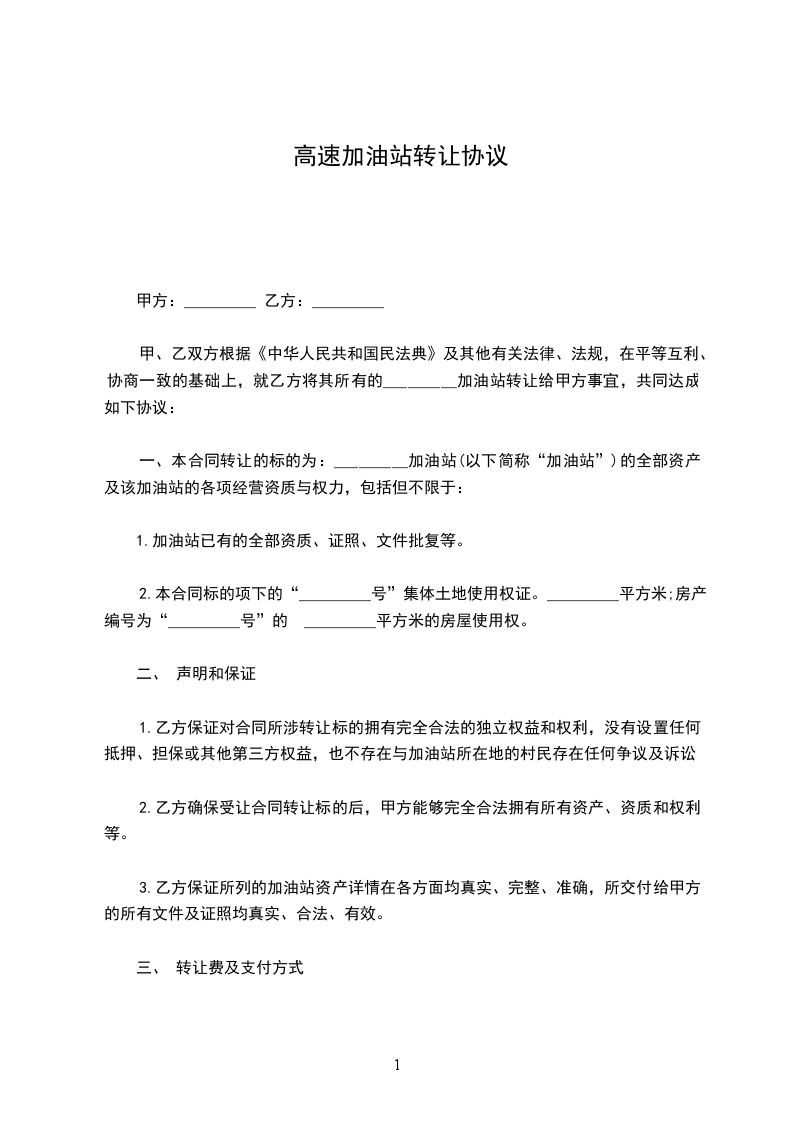 高速加油站转让协议

甲方：_________ 乙方：_________

甲、乙双方根据《中华人民共和国民法典》及其他有关法律、法规，在平等互利、协商一致的基础上，就乙方将其所有的_________加油站转让给甲方事宜，共同达成如下协议：

一、本合同转让的标的为：_________加油站(以下简称“加油站”)的全部资产及该加油站的各项经营资质与权力，包括但不限于：

1.加油站已有的全部资质、证照、文件批复等。

2.本合同标的项下的“_________号”集体土地使用权证。_________平方米;房产编号为“_________号”的 _________平方米的房屋使用权。

二、 声明和保证

1.乙方保证对合同所涉转让标的拥有完全合法的独立权益和权利，没有设置任何抵押、担保或其他第三方权益，也不存在与加油站所在地的村民存在任何争议及诉讼

2.乙方确保受让合同转让标的后，甲方能够完全合法拥有所有资产、资质和权利等。

3.乙方保证所列的加油站资产详情在各方面均真实、完整、准确，所交付给甲方的所有文件及证照均真实、合法、有效。

三、 转让费及支付方式

1